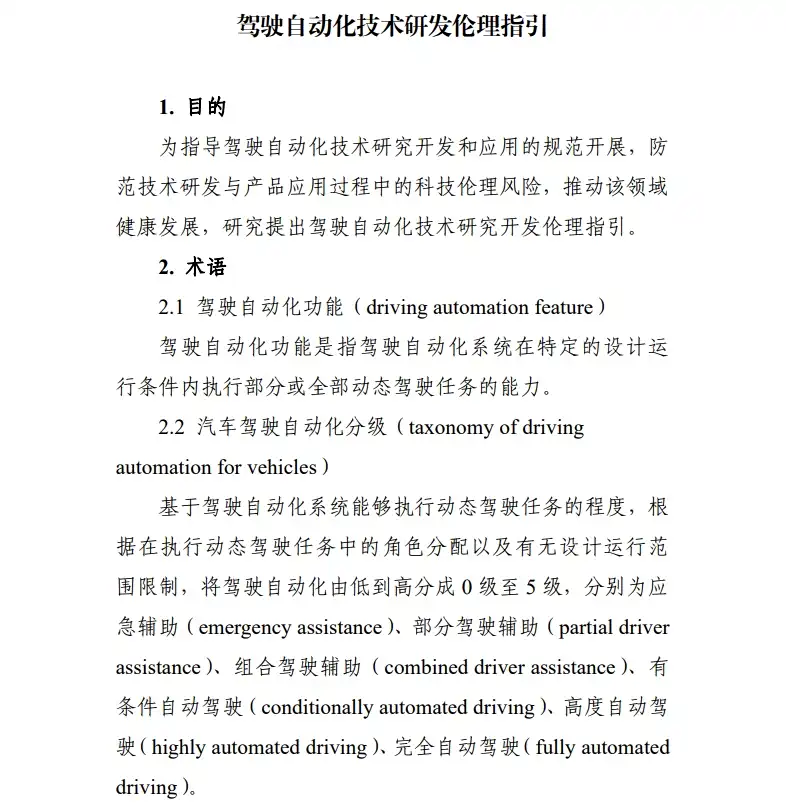 驾驶自动化技术研发伦理指引

1. 目的

为指导驾驶自动化技术研究开发和应用的规范开展，防范技术研发与产品应用过程中的科技伦理风险，推动该领域健康发展，研究提出驾驶自动化技术研究开发伦理指引。

2. 术语

2.1 驾驶自动化功能（driving automation feature）

驾驶自动化功能是指驾驶自动化系统在特定的设计运行条件内执行部分或全部动态驾驶任务的能力。

2.2 汽车驾驶自动化分级（taxonomy of driving automation for vehicles）

基于驾驶自动化系统能够执行动态驾驶任务的程度，根据在执行动态驾驶任务中的角色分配以及有无设计运行范围限制，将驾驶自动化由低到高分成 0 级至 5 级，分别为应急辅助（emergency assistance）、部分驾驶辅助（partial driver assistance）、组合驾驶辅助（combined driver assistance）、有条件自动驾驶（conditionally automated driving）、高度自动驾驶（highly automated driving）、完全自动驾驶（fully automated driving）。